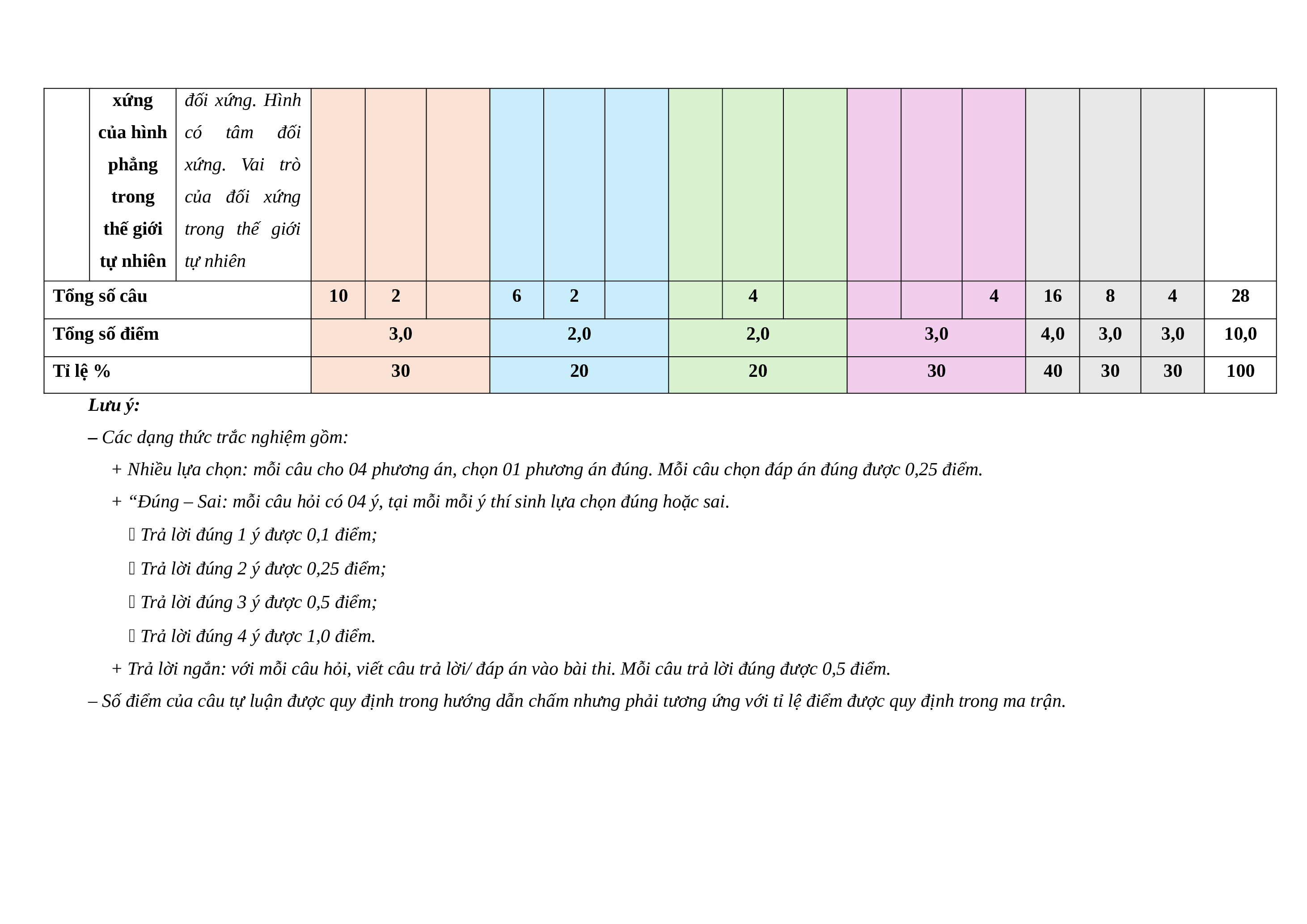 |  | xứng của hình phẳng trong thế giới tự nhiên | đối xứng. Hình có tâm đối xứng. Vai trò của đối xứng trong thế giới tự nhiên |  |  |  |  |  |  |  |  |  |  |  |  |  |  |  |  |
|---|---|---|---|---|---|---|---|---|---|---|---|---|---|---|---|---|---|---|
| Tổng số câu | | | 10 | 2 |  | 6 | 2 |  |  | 4 |  |  |  | 4 | 16 | 8 | 4 | 28 |
| Tổng số điểm | | | 3,0 | | | 2,0 | | | 2,0 | | | 3,0 | | | 4,0 | 3,0 | 3,0 | 10,0 |
| Tỉ lệ % | | | 30 | | | 20 | | | 20 | | | 30 | | | 40 | 30 | 30 | 100 |

Lưu ý:

– Các dạng thức trắc nghiệm gồm:

+ Nhiều lựa chọn: mỗi câu cho 04 phương án, chọn 01 phương án đúng. Mỗi câu chọn đáp án đúng được 0,25 điểm.

+ “Đúng – Sai: mỗi câu hỏi có 04 ý, tại mỗi mỗi ý thí sinh lựa chọn đúng hoặc sai.

 Trả lời đúng 1 ý được 0,1 điểm;

 Trả lời đúng 2 ý được 0,25 điểm;

 Trả lời đúng 3 ý được 0,5 điểm;

 Trả lời đúng 4 ý được 1,0 điểm.

+ Trả lời ngắn: với mỗi câu hỏi, viết câu trả lời/ đáp án vào bài thi. Mỗi câu trả lời đúng được 0,5 điểm.

– Số điểm của câu tự luận được quy định trong hướng dẫn chấm nhưng phải tương ứng với tỉ lệ điểm được quy định trong ma trận.